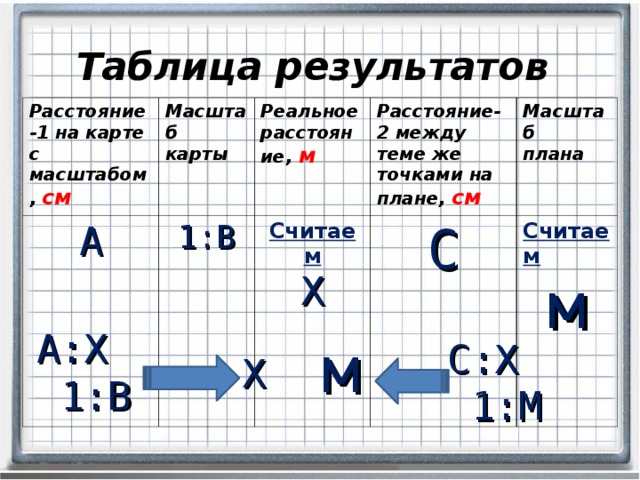 Таблица результатов

| Расстояние-1 на карте с масштабом, см | Масштаб карты | Реальное расстояние, м | Расстояние-2 между теме же точками на плане, см | Масштаб плана |
|---|---|---|---|---|
| A | 1:B | Считаем X | C | Считаем M |

A:X
1:B

X

M

C:X
1:M